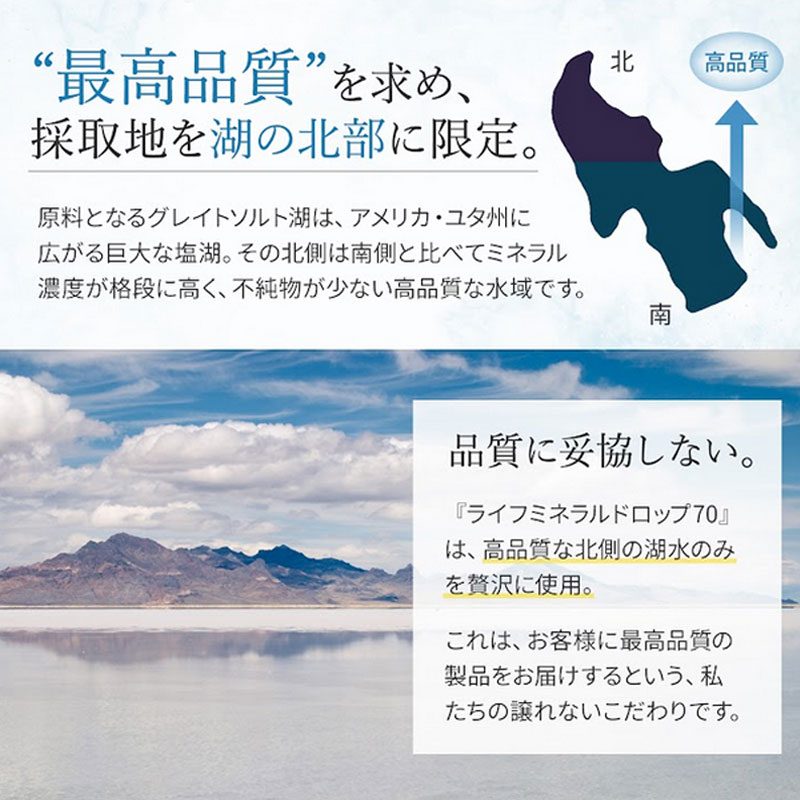 “最高品質”を求め、
採取地を湖の北部に限定。

原料となるグレイトソルト湖は、アメリカ・ユタ州に広がる巨大な塩湖。その北側は南側と比べてミネラル濃度が格段に高く、不純物が少ない高品質な水域です。

北

高品質

南

品質に妥協しない。

『ライフミネラルドロップ70』は、高品質な北側の湖水のみを贅沢に使用。

これは、お客様に最高品質の製品をお届けするという、私たちの譲れないこだわりです。